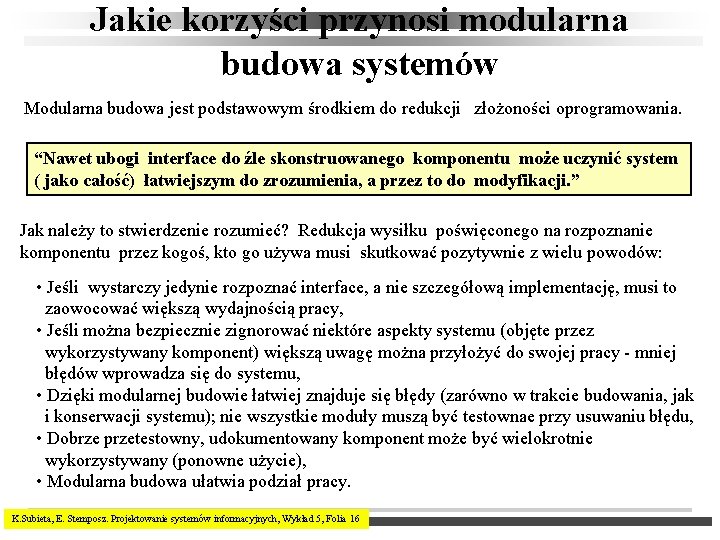 Jakie korzyści przynosi modularna budowa systemów

Modularna budowa jest podstawowym środkiem do redukcji złożoności oprogramowania.

“Nawet ubogi interface do źle skonstruowanego komponentu może uczynić system ( jako całość) łatwiejszym do zrozumienia, a przez to do modyfikacji.”

Jak należy to stwierdzenie rozumieć? Redukcja wysiłku poświęconego na rozpoznanie komponentu przez kogoś, kto go używa musi skutkować pozytywnie z wielu powodów:

• Jeśli wystarczy jedynie rozpoznać interface, a nie szczegółową implementację, musi to zaowocować większą wydajnością pracy,
• Jeśli można bezpiecznie zignorować niektóre aspekty systemu (objęte przez wykorzystywany komponent) większą uwagę można przyłożyć do swojej pracy - mniej błędów wprowadza się do systemu,
• Dzięki modularnej budowie łatwiej znajduje się błędy (zarówno w trakcie budowania, jak i konserwacji systemu); nie wszystkie moduły muszą być testownae przy usuwaniu błędu,
• Dobrze przetestowny, udokumentowany komponent może być wielokrotnie wykorzystywany (ponowne użycie),
• Modularna budowa ułatwia podział pracy.

K.Subieta, E. Stemposz. Projektowanie systemów informacyjnych, Wykład 5, Folia 16